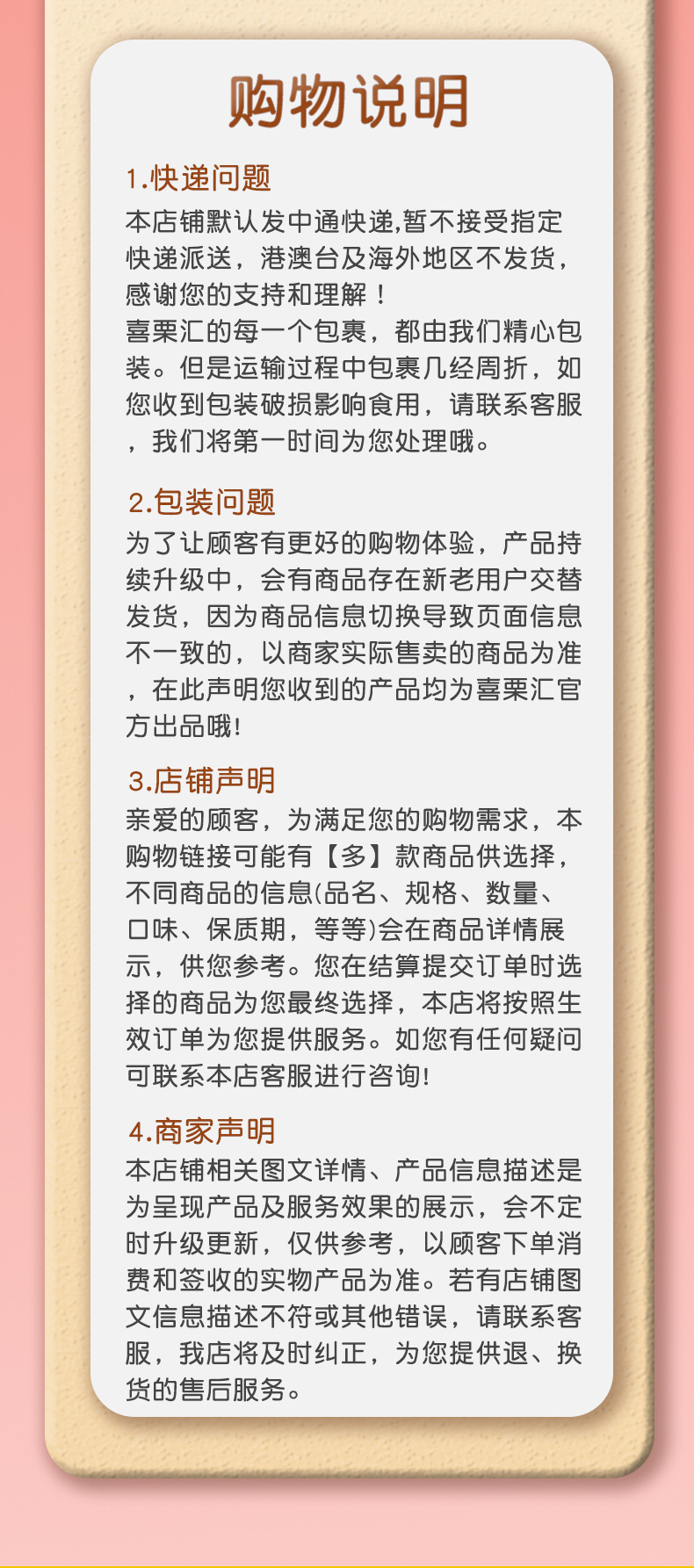 购物说明

1.快递问题
本店铺默认发中通快递,暂不接受指定快递派送，港澳台及海外地区不发货，感谢您的支持和理解！
喜栗汇的每一个包裹，都由我们精心包装。但是运输过程中包裹几经周折，如您收到包装破损影响食用，请联系客服，我们将第一时间为您处理哦。

2.包装问题
为了让顾客有更好的购物体验，产品持续升级中，会有商品存在新老用户交替发货，因为商品信息切换导致页面信息不一致的，以商家实际售卖的商品为准，在此声明您收到的产品均为喜栗汇官方出品哦!

3.店铺声明
亲爱的顾客，为满足您的购物需求，本购物链接可能有【多】款商品供选择，不同商品的信息(品名、规格、数量、口味、保质期，等等)会在商品详情展示，供您参考。您在结算提交订单时选择的商品为您最终选择，本店将按照生效订单为您提供服务。如您有任何疑问可联系本店客服进行咨询!

4.商家声明
本店铺相关图文详情、产品信息描述是为呈现产品及服务效果的展示，会不定时升级更新，仅供参考，以顾客下单消费和签收的实物产品为准。若有店铺图文信息描述不符或其他错误，请联系客服，我店将及时纠正，为您提供退、换货的售后服务。